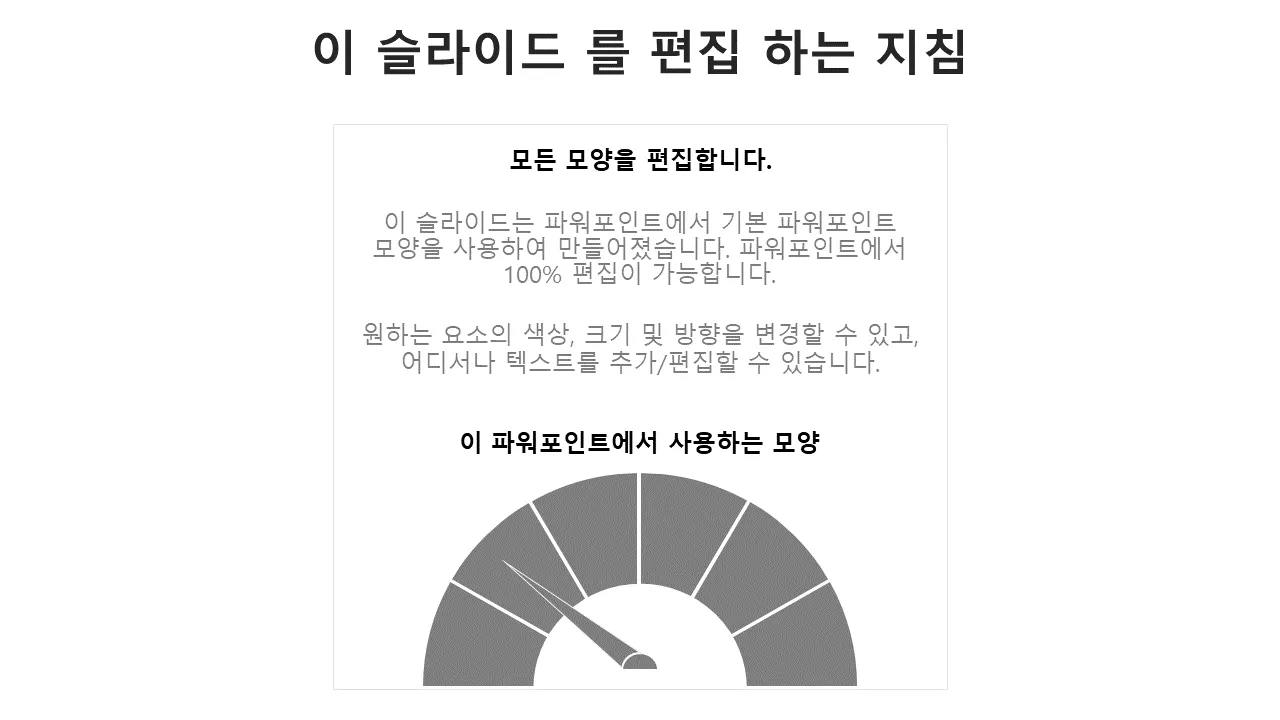 이 슬라이드 를 편집 하는 지침

모든 모양을 편집합니다.

이 슬라이드는 파워포인트에서 기본 파워포인트 모양을 사용하여 만들어졌습니다. 파워포인트에서 100% 편집이 가능합니다.

원하는 요소의 색상, 크기 및 방향을 변경할 수 있고, 어디서나 텍스트를 추가/편집할 수 있습니다.

이 파워포인트에서 사용하는 모양